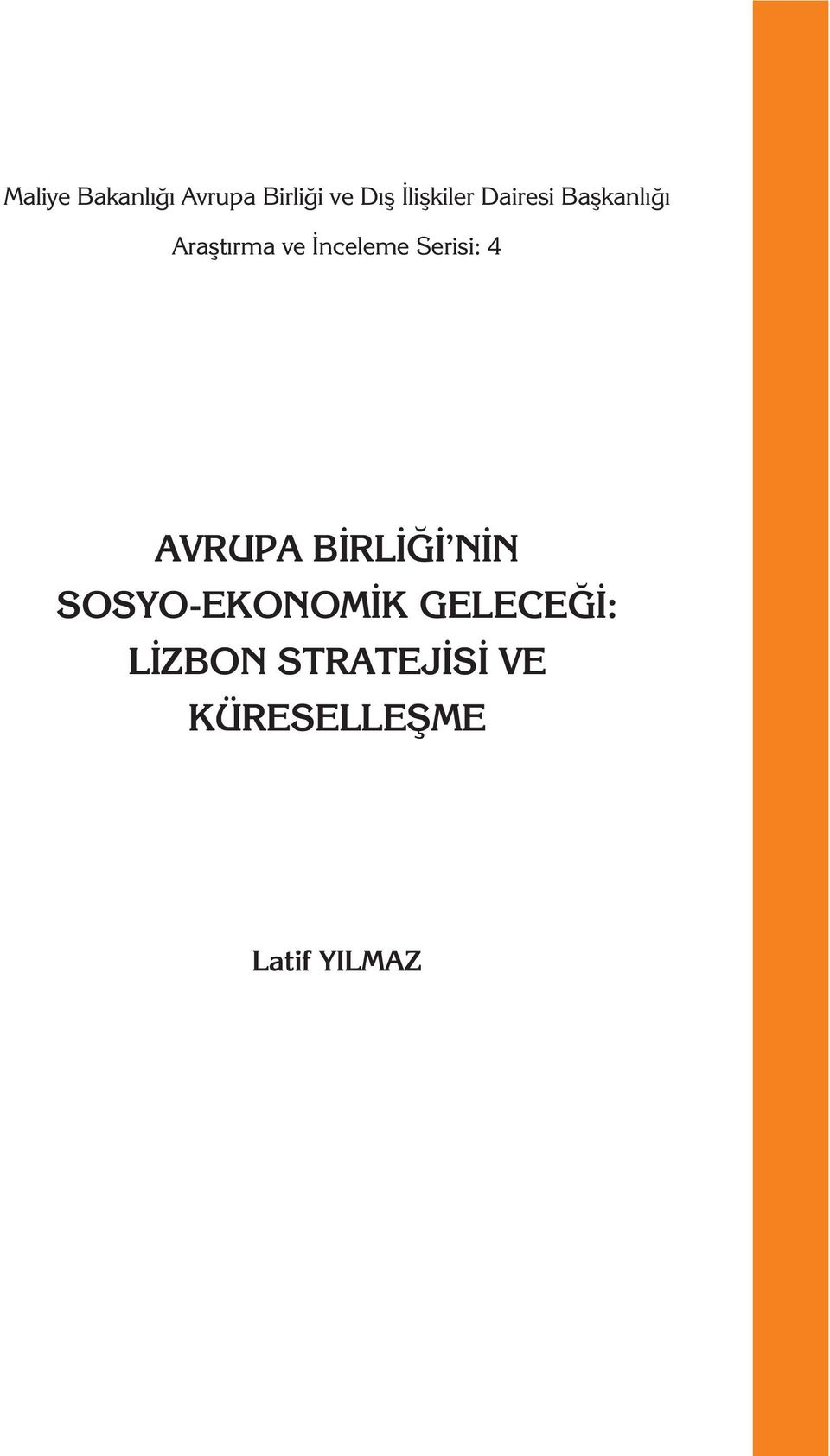 Maliye Bakanlığı Avrupa Birliği ve Dış İlişkiler Dairesi Başkanlığı

Araştırma ve İnceleme Serisi: 4

AVRUPA BİRLİĞİ'NİN SOSYO-EKONOMİK GELECEĞİ: LİZBON STRATEJİSİ VE KÜRESELLEŞME

Latif YILMAZ